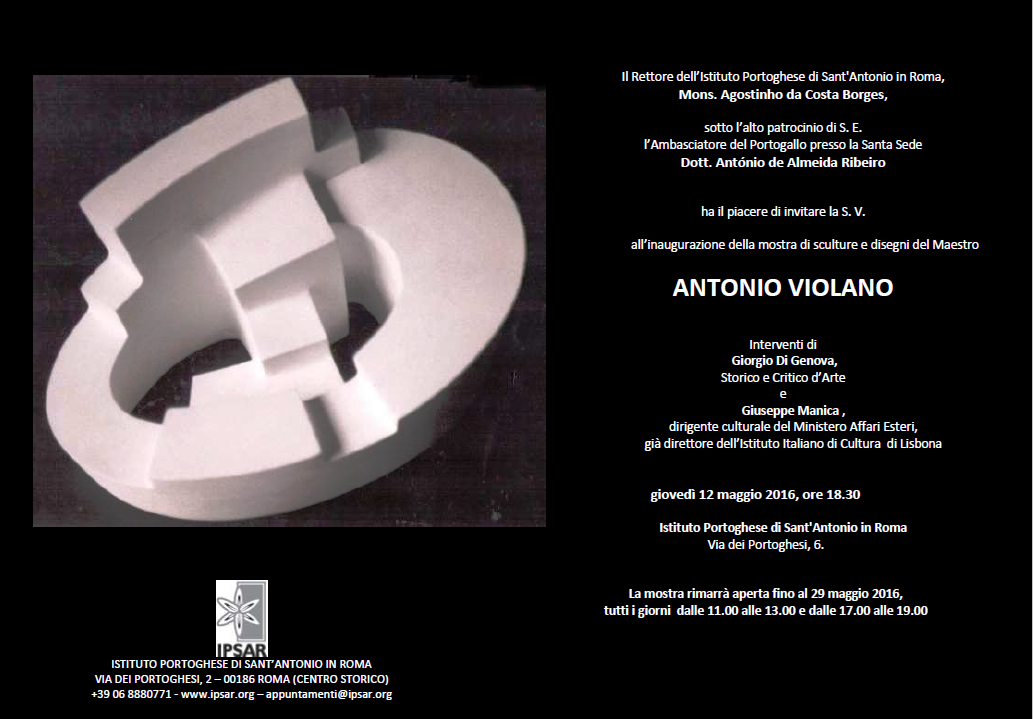 Il Rettore dell'Istituto Portoghese di Sant'Antonio in Roma,
Mons. Agostinho da Costa Borges,

sotto l'alto patrocinio di S. E.
l'Ambasciatore del Portogallo presso la Santa Sede
Dott. António de Almeida Ribeiro

ha il piacere di invitare la S. V.

all'inaugurazione della mostra di sculture e disegni del Maestro

ANTONIO VIOLANO

Interventi di
Giorgio Di Genova,
Storico e Critico d'Arte
e
Giuseppe Manica ,
dirigente culturale del Ministero Affari Esteri,
già direttore dell'Istituto Italiano di Cultura di Lisbona

giovedì 12 maggio 2016, ore 18.30

Istituto Portoghese di Sant'Antonio in Roma
Via dei Portoghesi, 6.

La mostra rimarrà aperta fino al 29 maggio 2016,
tutti i giorni dalle 11.00 alle 13.00 e dalle 17.00 alle 19.00

IPSAR
ISTITUTO PORTOGHESE DI SANT'ANTONIO IN ROMA
VIA DEI PORTOGHESI, 2 – 00186 ROMA (CENTRO STORICO)
+39 06 8880771 - www.ipsar.org – appuntamenti@ipsar.org